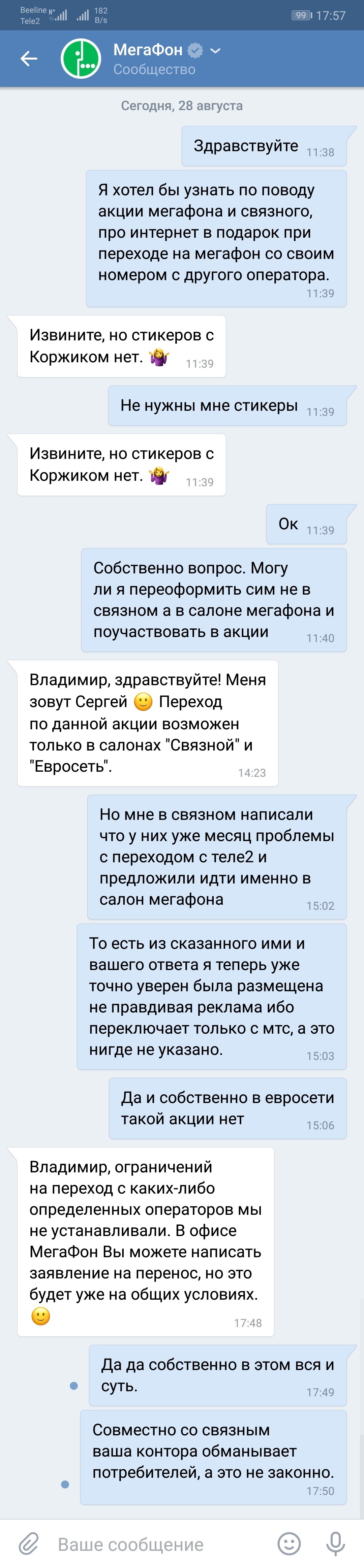 Beeline Tele2 182 B/s 99 17:57

МегаФон
Сообщество

Сегодня, 28 августа

Здравствуйте 11:38

Я хотел бы узнать по поводу акции мегафона и связного, про интернет в подарок при переходе на мегафон со своим номером с другого оператора. 11:39

Извините, но стикеров с Коржиком нет. 🤷‍♀️ 11:39

Не нужны мне стикеры 11:39

Извините, но стикеров с Коржиком нет. 🤷‍♀️ 11:39

Ок 11:39

Собственно вопрос. Могу ли я переоформить сим не в связном а в салоне мегафона и поучаствовать в акции 11:40

Владимир, здравствуйте! Меня зовут Сергей 🙂 Переход по данной акции возможен только в салонах "Связной" и "Евросеть". 14:23

Но мне в связном написали что у них уже месяц проблемы с переходом с теле2 и предложили идти именно в салон мегафона 15:02

То есть из сказанного ими и вашего ответа я теперь уже точно уверен была размещена не правдивая реклама ибо переключает только с мтс, а это нигде не указано. 15:03

Да и собственно в евросети такой акции нет 15:06

Владимир, ограничений на переход с каких-либо определенных операторов мы не устанавливали. В офисе МегаФон Вы можете написать заявление на перенос, но это будет уже на общих условиях. 🙂 17:48

Да да собственно в этом вся и суть. 17:49

Совместно со связным ваша контора обманывает потребителей, а это не законно. 17:50

Ваше сообщение